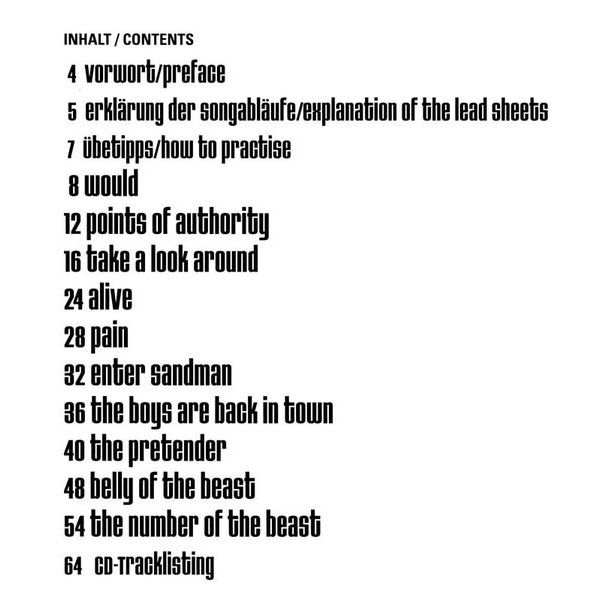 INHALT / CONTENTS

4 vorwort/preface
5 erklärung der songabläufe/explanation of the lead sheets
7 übetipps/how to practise
8 would
12 points of authority
16 take a look around
24 alive
28 pain
32 enter sandman
36 the boys are back in town
40 the pretender
48 belly of the beast
54 the number of the beast
64 CD-Tracklisting